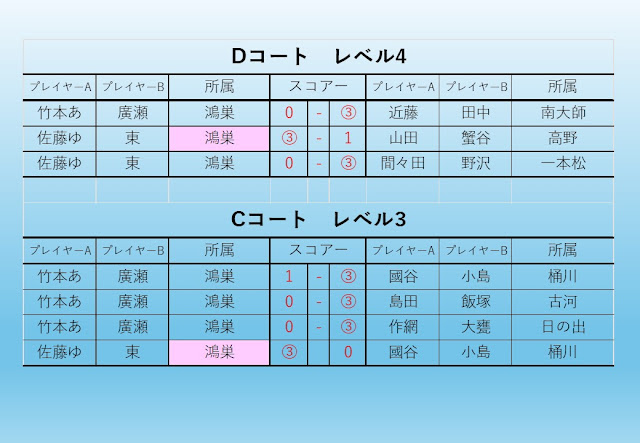 Dコート　レベル4

| プレイヤーA | プレイヤーB | 所属 | スコアー | | | プレイヤーA | プレイヤーB | 所属 |
|---|---|---|---|---|---|---|---|---|
| 竹本あ | 廣瀬 | 鴻巣 | 0 | - | ③ | 近藤 | 田中 | 南大師 |
| 佐藤ゆ | 東 | 鴻巣 | ③ | - | 1 | 山田 | 蟹谷 | 高野 |
| 佐藤ゆ | 東 | 鴻巣 | 0 | - | ③ | 間々田 | 野沢 | 一本松 |

Cコート　レベル3

| プレイヤーA | プレイヤーB | 所属 | スコアー | | | プレイヤーA | プレイヤーB | 所属 |
|---|---|---|---|---|---|---|---|---|
| 竹本あ | 廣瀬 | 鴻巣 | 1 | - | ③ | 國谷 | 小島 | 桶川 |
| 竹本あ | 廣瀬 | 鴻巣 | 0 | - | ③ | 島田 | 飯塚 | 古河 |
| 竹本あ | 廣瀬 | 鴻巣 | 0 | - | ③ | 作網 | 大甕 | 日の出 |
| 佐藤ゆ | 東 | 鴻巣 | ③ | | 0 | 國谷 | 小島 | 桶川 |